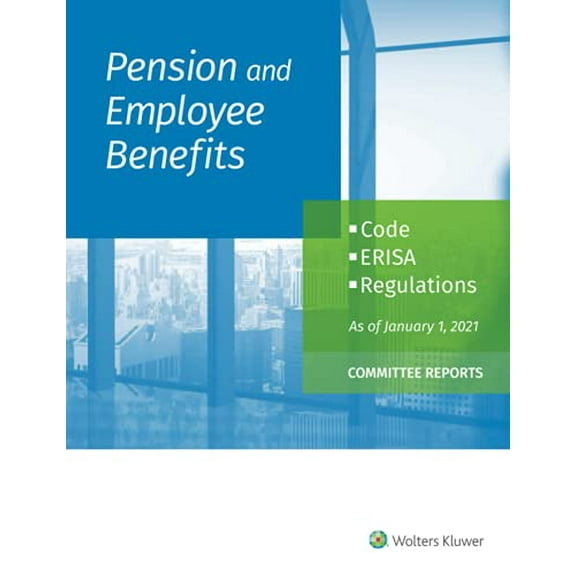 Pension and Employee Benefits

▪ Code
▪ ERISA
▪ Regulations

As of January 1, 2021

COMMITTEE REPORTS

Wolters Kluwer